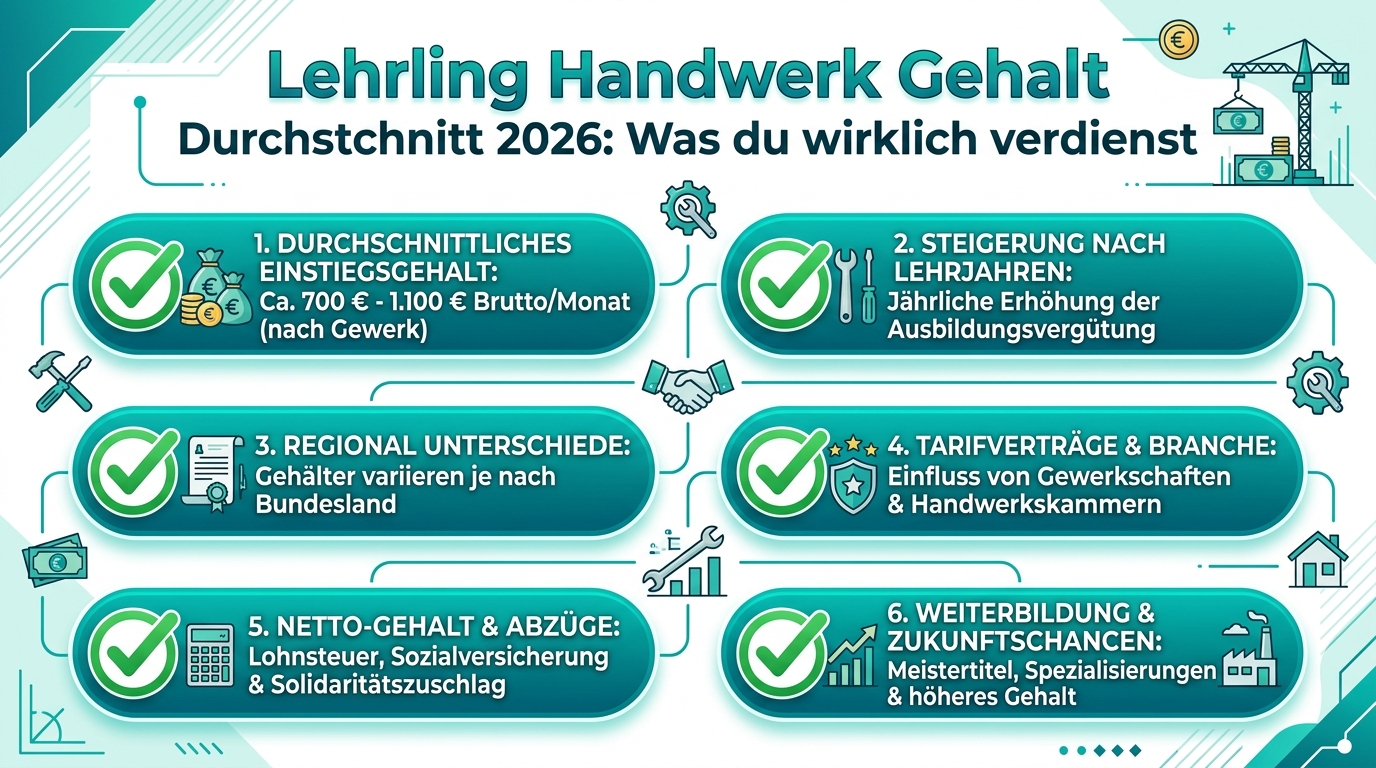 Lehrling Handwerk Gehalt
Durchstchnitt 2026: Was du wirklich verdienst

1. DURCHSCHNITTLICHES EINSTIEGSGEHALT:
Ca. 700 € - 1.100 € Brutto/Monat (nach Gewerk)

2. STEIGERUNG NACH LEHRJAHREN:
Jährliche Erhöhung der Ausbildungsvergütung

3. REGIONAL UNTERSCHIEDE:
Gehälter variieren je nach Bundesland

4. TARIFVERTRÄGE & BRANCHE:
Einfluss von Gewerkschaften & Handwerkskammern

5. NETTO-GEHALT & ABZÜGE:
Lohnsteuer, Sozialversicherung & Solidaritätszuschlag

6. WEITERBILDUNG & ZUKUNFTSCHANCEN:
Meistertitel, Spezialisierungen & höheres Gehalt